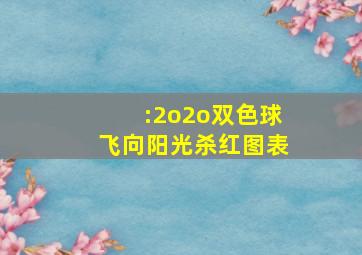 :2o2o双色球
飞向阳光杀红图表